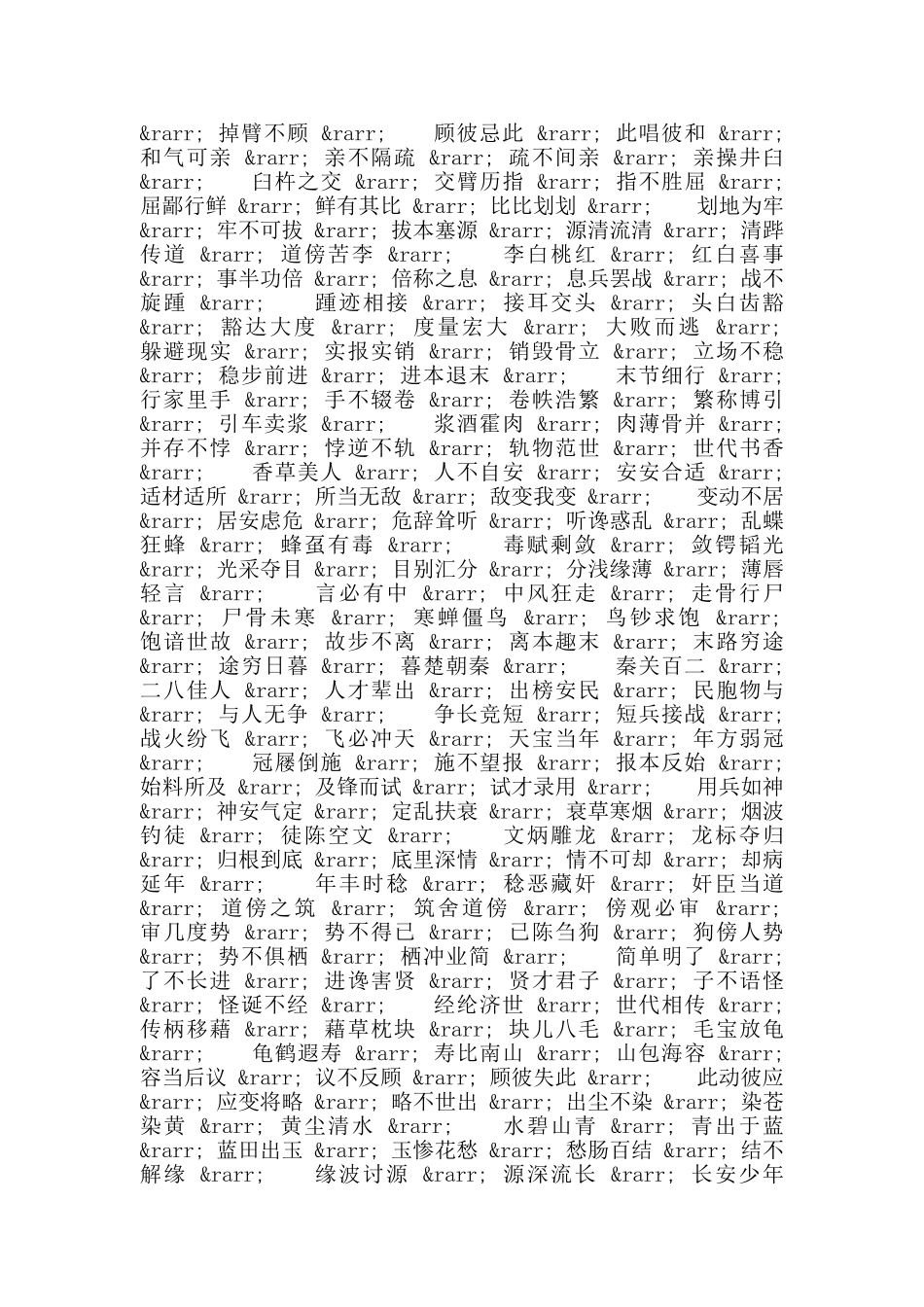 &rarr; 掉臂不顾 &rarr; 顾彼忌此 &rarr; 此唱彼和 &rarr; 和气可亲 &rarr; 亲不隔疏 &rarr; 疏不间亲 &rarr; 亲操井臼 &rarr; 臼杵之交 &rarr; 交臂历指 &rarr; 指不胜屈 &rarr; 屈鄙行鲜 &rarr; 鲜有其比 &rarr; 比比划划 &rarr; 划地为牢 &rarr; 牢不可拔 &rarr; 拔本塞源 &rarr; 源清流清 &rarr; 清跸传道 &rarr; 道傍苦李 &rarr; 李白桃红 &rarr; 红白喜事 &rarr; 事半功倍 &rarr; 倍称之息 &rarr; 息兵罢战 &rarr; 战不旋踵 &rarr; 踵迹相接 &rarr; 接耳交头 &rarr; 头白齿豁 &rarr; 豁达大度 &rarr; 度量宏大 &rarr; 大败而逃 &rarr; 躲避现实 &rarr; 实报实销 &rarr; 销毁骨立 &rarr; 立场不稳 &rarr; 稳步前进 &rarr; 进本退末 &rarr; 末节细行 &rarr; 行家里手 &rarr; 手不辍卷 &rarr; 卷帙浩繁 &rarr; 繁称博引 &rarr; 引车卖浆 &rarr; 浆酒霍肉 &rarr; 肉薄骨并 &rarr; 并存不悖 &rarr; 悖逆不轨 &rarr; 轨物范世 &rarr; 世代书香 &rarr; 香草美人 &rarr; 人不自安 &rarr; 安安合适 &rarr; 适材适所 &rarr; 所当无敌 &rarr; 敌变我变 &rarr; 变动不居 &rarr; 居安虑危 &rarr; 危辞耸听 &rarr; 听谗惑乱 &rarr; 乱蝶狂蜂 &rarr; 蜂虿有毒 &rarr; 毒赋剩敛 &rarr; 敛锷韬光 &rarr; 光采夺目 &rarr; 目别汇分 &rarr; 分浅缘薄 &rarr; 薄唇轻言 &rarr; 言必有中 &rarr; 中风狂走 &rarr; 走骨行尸 &rarr; 尸骨未寒 &rarr; 寒蝉僵鸟 &rarr; 鸟钞求饱 &rarr; 饱谙世故 &rarr; 故步不离 &rarr; 离本趣末 &rarr; 末路穷途 &rarr; 途穷日暮 &rarr; 暮楚朝秦 &rarr; 秦关百二 &rarr; 二八佳人 &rarr; 人才辈出 &rarr; 出榜安民 &rarr; 民胞物与 &rarr; 与人无争 &rarr; 争长竞短 &rarr; 短兵接战 &rarr; 战火纷飞 &rarr; 飞必冲天 &rarr; 天宝当年 &rarr; 年方弱冠 &rarr; 冠屦倒施 &rarr; 施不望报 &rarr; 报本反始 &rarr; 始料所及 &rarr; 及锋而试 &rarr; 试才录用 &rarr; 用兵如神 &rarr; 神安气定 &rarr; 定乱扶衰 &rarr; 衰草寒烟 &rarr; 烟波钓徒 &rarr; 徒陈空文 &rarr; 文炳雕龙 &rarr; 龙标夺归 &rarr; 归根到底 &rarr; 底里深情 &rarr; 情不可却 &rarr; 却病延年 &rarr; 年丰时稔 &rarr; 稔恶藏奸 &rarr; 奸臣当道 &rarr; 道傍之筑 &rarr; 筑舍道傍 &rarr; 傍观必审 &rarr; 审几度势 &rarr; 势不得已 &rarr; 已陈刍狗 &rarr; 狗傍人势 &rarr; 势不俱栖 &rarr; 栖冲业简 &rarr; 简单明了 &rarr; 了不长进 &rarr; 进谗害贤 &rarr; 贤才君子 &rarr; 子不语怪 &rarr; 怪诞不经 &rarr; 经纶济世 &rarr; 世代相传 &rarr; 传柄移藉 &rarr; 藉草枕块 &rarr; 块儿八毛 &rarr; 毛宝放龟 &rarr; 龟鹤遐寿 &rarr; 寿比南山 &rarr; 山包海容 &rarr; 容当后议 &rarr; 议不反顾 &rarr; 顾彼失此 &rarr; 此动彼应 &rarr; 应变将略 &rarr; 略不世出 &rarr; 出尘不染 &rarr; 染苍染黄 &rarr; 黄尘清水 &rarr; 水碧山青 &rarr; 青出于蓝 &rarr; 蓝田出玉 &rarr; 玉惨花愁 &rarr; 愁肠百结 &rarr; 结不解缘 &rarr; 缘波讨源 &rarr; 源深流长 &rarr; 长安少年